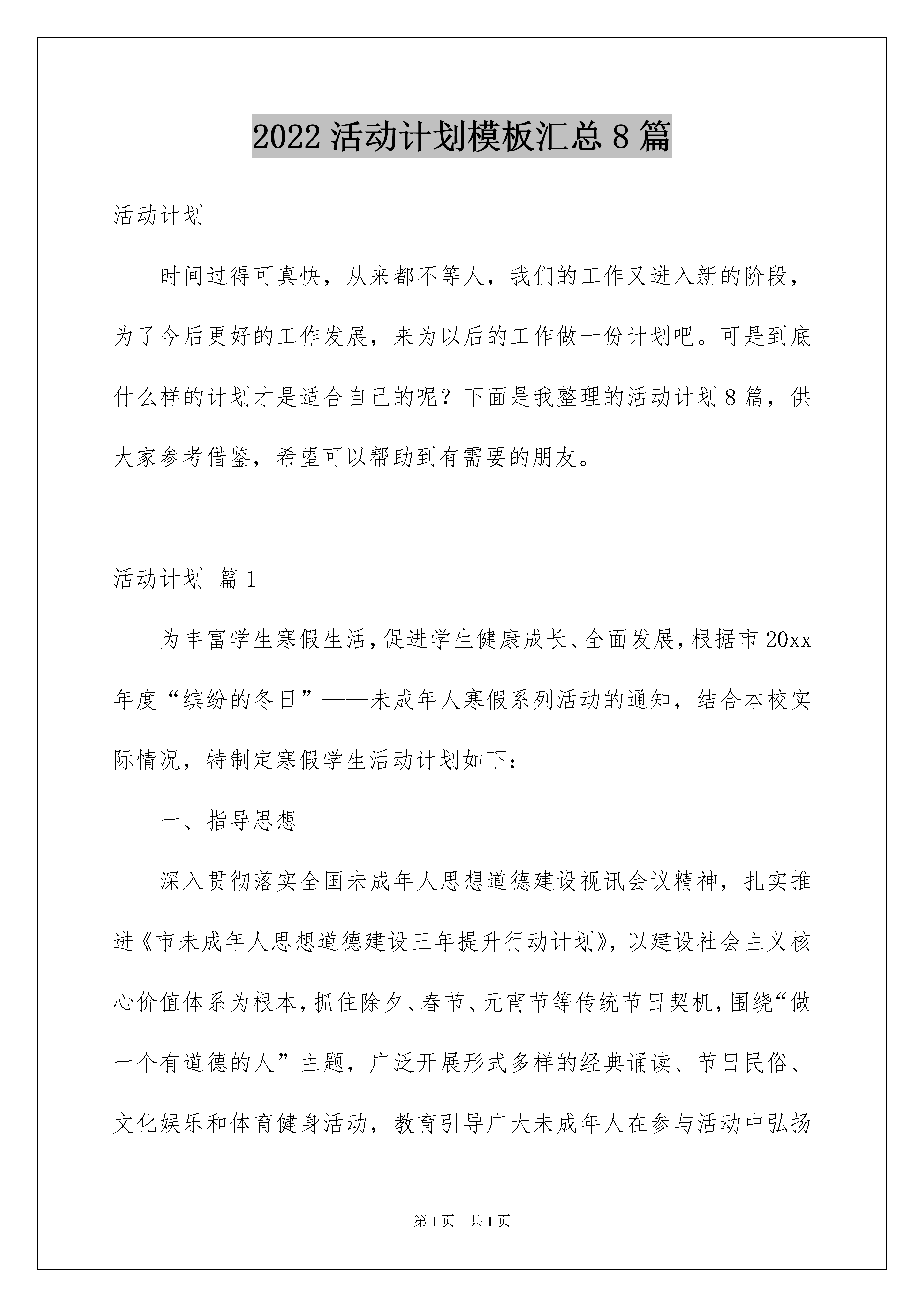 2022 活动计划模板汇总 8 篇

活动计划

时间过得可真快，从来都不等人，我们的工作又进入新的阶段，为了今后更好的工作发展，来为以后的工作做一份计划吧。可是到底什么样的计划才是适合自己的呢？下面是我整理的活动计划 8 篇，供大家参考借鉴，希望可以帮助到有需要的朋友。

活动计划 篇 1

为丰富学生寒假生活，促进学生健康成长、全面发展，根据市 20xx 年度“缤纷的冬日”——未成年人寒假系列活动的通知，结合本校实际情况，特制定寒假学生活动计划如下：

一、指导思想

深入贯彻落实全国未成年人思想道德建设视讯会议精神，扎实推进《市未成年人思想道德建设三年提升行动计划》，以建设社会主义核心价值体系为根本，抓住除夕、春节、元宵节等传统节日契机，围绕“做一个有道德的人”主题，广泛开展形式多样的经典诵读、节日民俗、文化娱乐和体育健身活动，教育引导广大未成年人在参与活动中弘扬

第 1 页 共 1 页